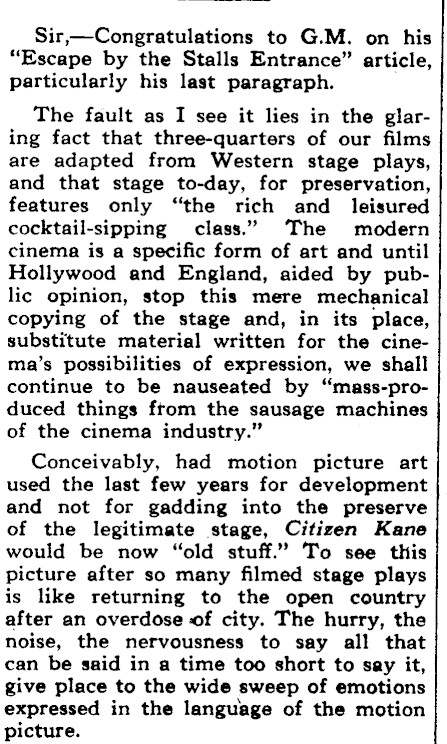 Sir,—Congratulations to G.M. on his "Escape by the Stalls Entrance" article, particularly his last paragraph.

The fault as I see it lies in the glaring fact that three-quarters of our films are adapted from Western stage plays, and that stage to-day, for preservation, features only "the rich and leisured cocktail-sipping class." The modern cinema is a specific form of art and until Hollywood and England, aided by public opinion, stop this mere mechanical copying of the stage and, in its place, substitute material written for the cinema's possibilities of expression, we shall continue to be nauseated by "mass-produced things from the sausage machines of the cinema industry."

Conceivably, had motion picture art used the last few years for development and not for gadding into the preserve of the legitimate stage, Citizen Kane would be now "old stuff." To see this picture after so many filmed stage plays is like returning to the open country after an overdose of city. The hurry, the noise, the nervousness to say all that can be said in a time too short to say it, give place to the wide sweep of emotions expressed in the language of the motion picture.